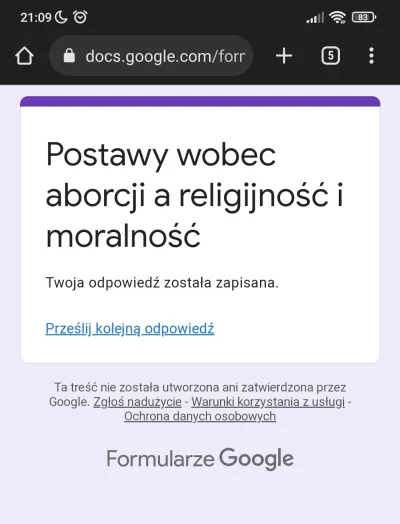 21:09 83

docs.google.com/forr

5

Postawy wobec aborcji a religijność i moralność

Twoja odpowiedź została zapisana.

Prześlij kolejną odpowiedź

Ta treść nie została utworzona ani zatwierdzona przez Google. Zgłoś nadużycie - Warunki korzystania z usługi - Ochrona danych osobowych

Formularze Google